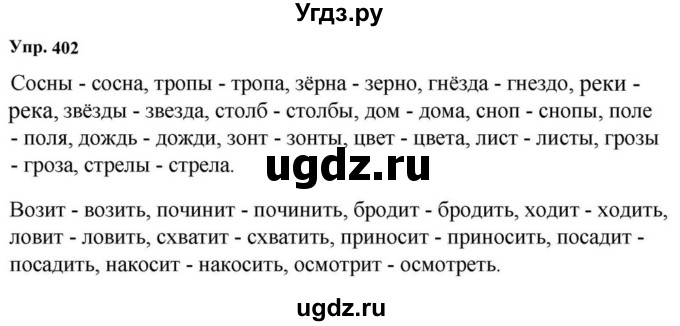 Угдз.ру

Упр. 402

Сосны - сосна, тропы - тропа, зёрна - зерно, гнёзда - гнездо, реки - река, звёзды - звезда, столб - столбы, дом - дома, сноп - снопы, поле - поля, дождь - дожди, зонт - зонты, цвет - цвета, лист - листы, грозы - гроза, стрелы - стрела.

ugdz.ru

Возит - возить, починит - починить, бродит - бродить, ходит - ходить, ловит - ловить, схватит - схватить, приносит - приносить, посадит - посадить, накосит - накосить, осмотрит - осмотреть.

ugdz.ru